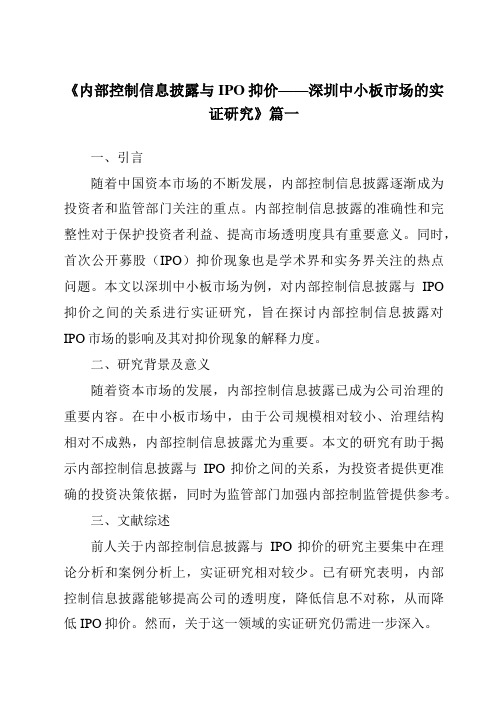 《内部控制信息披露与 IPO 抑价——深圳中小板市场的实证研究》篇一

一、引言

随着中国资本市场的不断发展，内部控制信息披露逐渐成为投资者和监管部门关注的重点。内部控制信息披露的准确性和完整性对于保护投资者利益、提高市场透明度具有重要意义。同时，首次公开募股（IPO）抑价现象也是学术界和实务界关注的热点问题。本文以深圳中小板市场为例，对内部控制信息披露与 IPO 抑价之间的关系进行实证研究，旨在探讨内部控制信息披露对 IPO 市场的影响及其对抑价现象的解释力度。

二、研究背景及意义

随着资本市场的发展，内部控制信息披露已成为公司治理的重要内容。在中小板市场中，由于公司规模相对较小、治理结构相对不成熟，内部控制信息披露尤为重要。本文的研究有助于揭示内部控制信息披露与 IPO 抑价之间的关系，为投资者提供更准确的投资决策依据，同时为监管部门加强内部控制监管提供参考。

三、文献综述

前人关于内部控制信息披露与 IPO 抑价的研究主要集中在理论分析和案例分析上，实证研究相对较少。已有研究表明，内部控制信息披露能够提高公司的透明度，降低信息不对称，从而降低 IPO 抑价。然而，关于这一领域的实证研究仍需进一步深入。